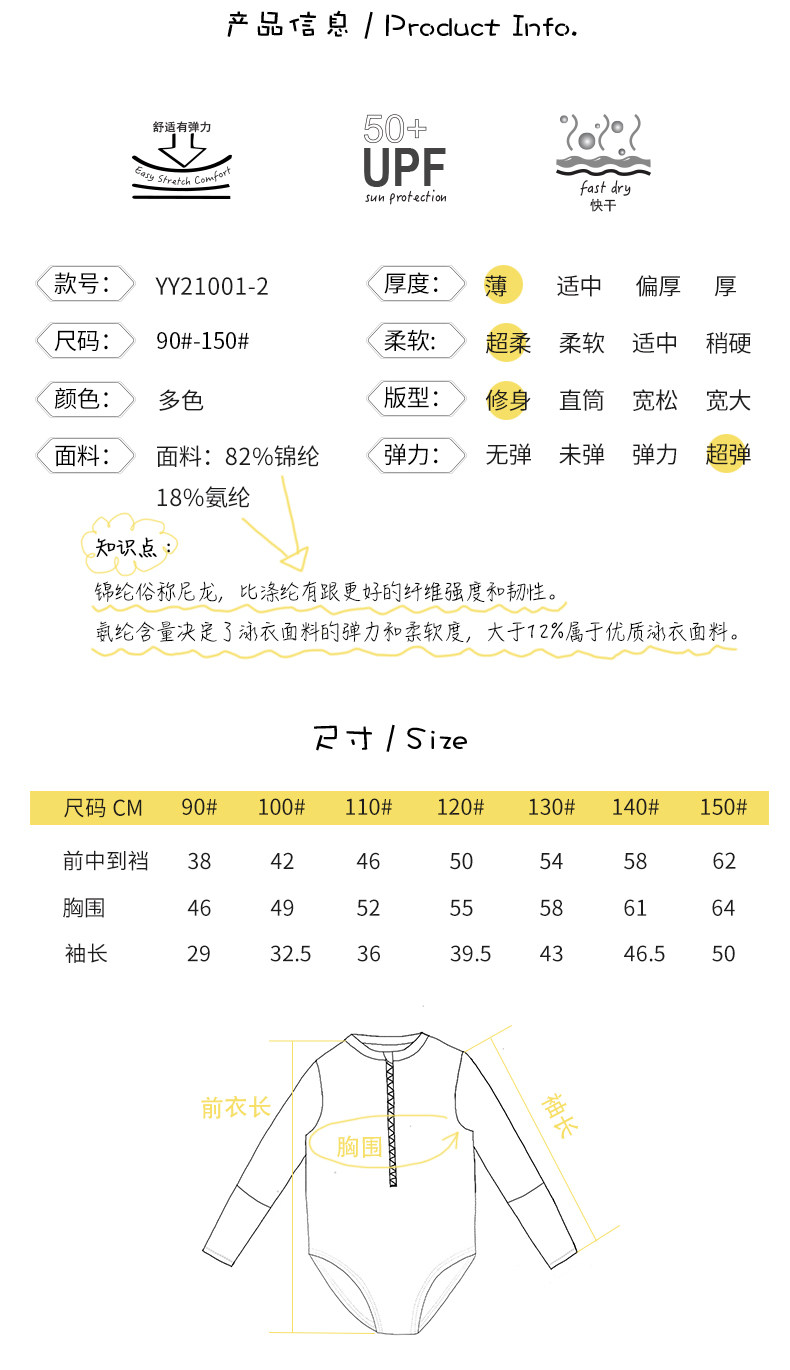 产品信息 / Product Info.

舒适有弹力
Easy Stretch Comfort

50+
UPF
sun protection

fast dry
快干

款号： YY21001-2
尺码： 90#-150#
颜色： 多色
面料： 面料：82%锦纶 18%氨纶

厚度： 薄 适中 偏厚 厚
柔软： 超柔 柔软 适中 稍硬
版型： 修身 直筒 宽松 宽大
弹力： 无弹 未弹 弹力 超弹

知识点：
锦纶俗称尼龙，比涤纶有跟更好的纤维强度和韧性。
氨纶含量决定了泳衣面料的弹力和柔软度，大于12%属于优质泳衣面料。

尺寸 / Size

| 尺码 CM | 90# | 100# | 110# | 120# | 130# | 140# | 150# |
|---|---|---|---|---|---|---|---|
| 前中到裆 | 38 | 42 | 46 | 50 | 54 | 58 | 62 |
| 胸围 | 46 | 49 | 52 | 55 | 58 | 61 | 64 |
| 袖长 | 29 | 32.5 | 36 | 39.5 | 43 | 46.5 | 50 |

前衣长
胸围
袖长